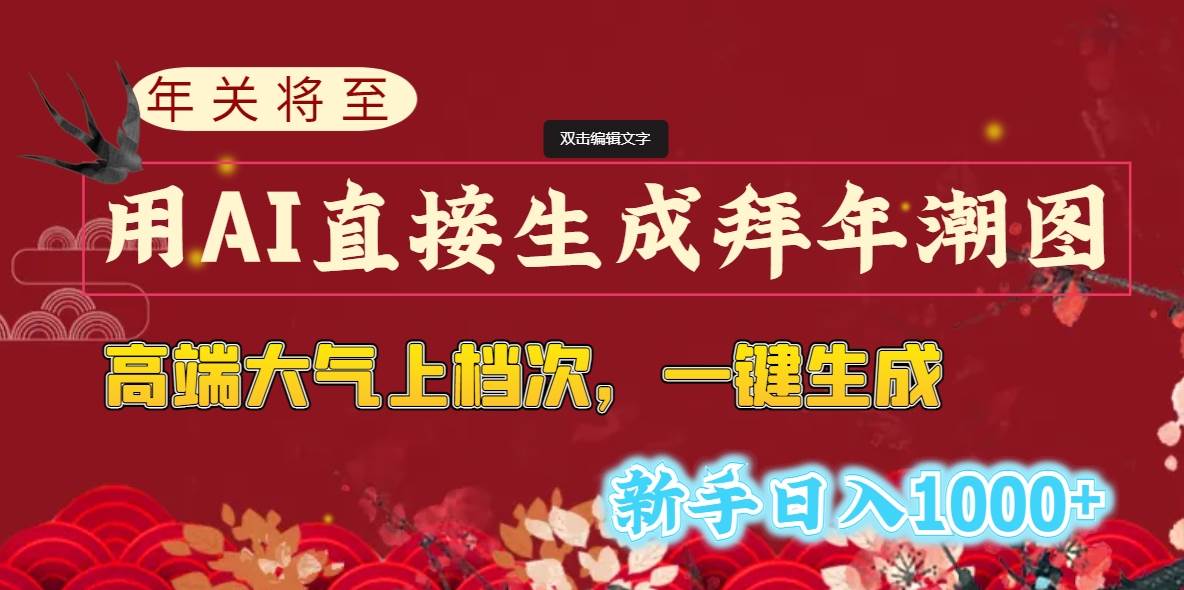 年关将至

双击编辑文字

用AI直接生成拜年潮图

高端大气上档次，一键生成

新手日入1000+